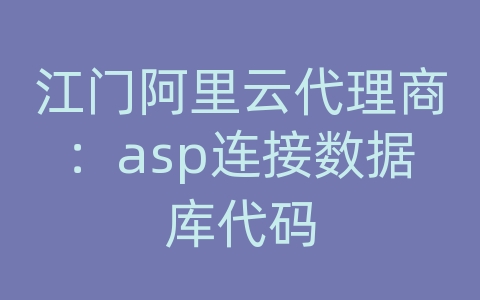 江门阿里云代理商：asp连接数据库代码